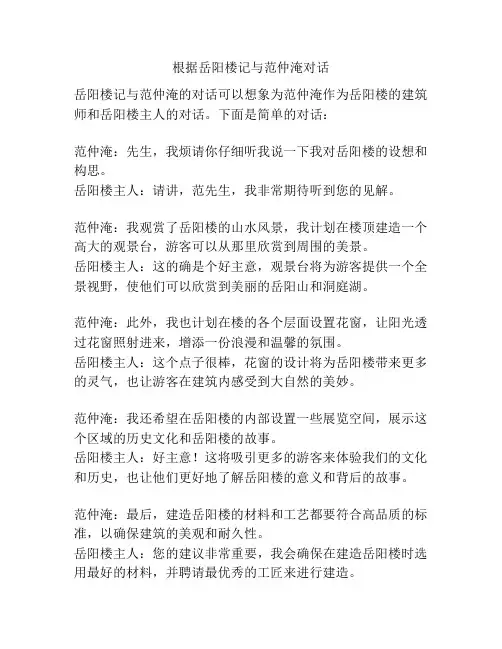 根据岳阳楼记与范仲淹对话

岳阳楼记与范仲淹的对话可以想象为范仲淹作为岳阳楼的建筑师和岳阳楼主人的对话。下面是简单的对话：

范仲淹：先生，我烦请你仔细听我说一下我对岳阳楼的设想和构思。
岳阳楼主人：请讲，范先生，我非常期待听到您的见解。

范仲淹：我观赏了岳阳楼的山水风景，我计划在楼顶建造一个高大的观景台，游客可以从那里欣赏到周围的美景。
岳阳楼主人：这的确是个好主意，观景台将为游客提供一个全景视野，使他们可以欣赏到美丽的岳阳山和洞庭湖。

范仲淹：此外，我也计划在楼的各个层面设置花窗，让阳光透过花窗照射进来，增添一份浪漫和温馨的氛围。
岳阳楼主人：这个点子很棒，花窗的设计将为岳阳楼带来更多的灵气，也让游客在建筑内感受到大自然的美妙。

范仲淹：我还希望在岳阳楼的内部设置一些展览空间，展示这个区域的历史文化和岳阳楼的故事。
岳阳楼主人：好主意！这将吸引更多的游客来体验我们的文化和历史，也让他们更好地了解岳阳楼的意义和背后的故事。

范仲淹：最后，建造岳阳楼的材料和工艺都要符合高品质的标准，以确保建筑的美观和耐久性。
岳阳楼主人：您的建议非常重要，我会确保在建造岳阳楼时选用最好的材料，并聘请最优秀的工匠来进行建造。